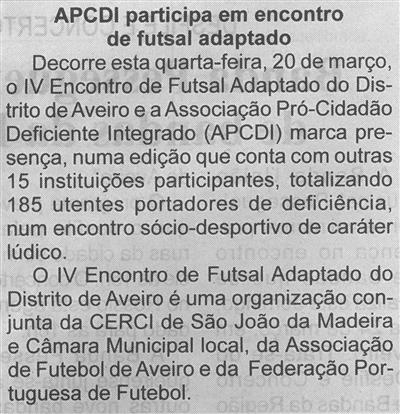 APCDI participa em encontro de futsal adaptado

Decorre esta quarta-feira, 20 de março, o IV Encontro de Futsal Adaptado do Distrito de Aveiro e a Associação Pró-Cidadão Deficiente Integrado (APCDI) marca presença, numa edição que conta com outras 15 instituições participantes, totalizando 185 utentes portadores de deficiência, num encontro sócio-desportivo de caráter lúdico.

O IV Encontro de Futsal Adaptado do Distrito de Aveiro é uma organização conjunta da CERCI de São João da Madeira e Câmara Municipal local, da Associação de Futebol de Aveiro e da Federação Portuguesa de Futebol.